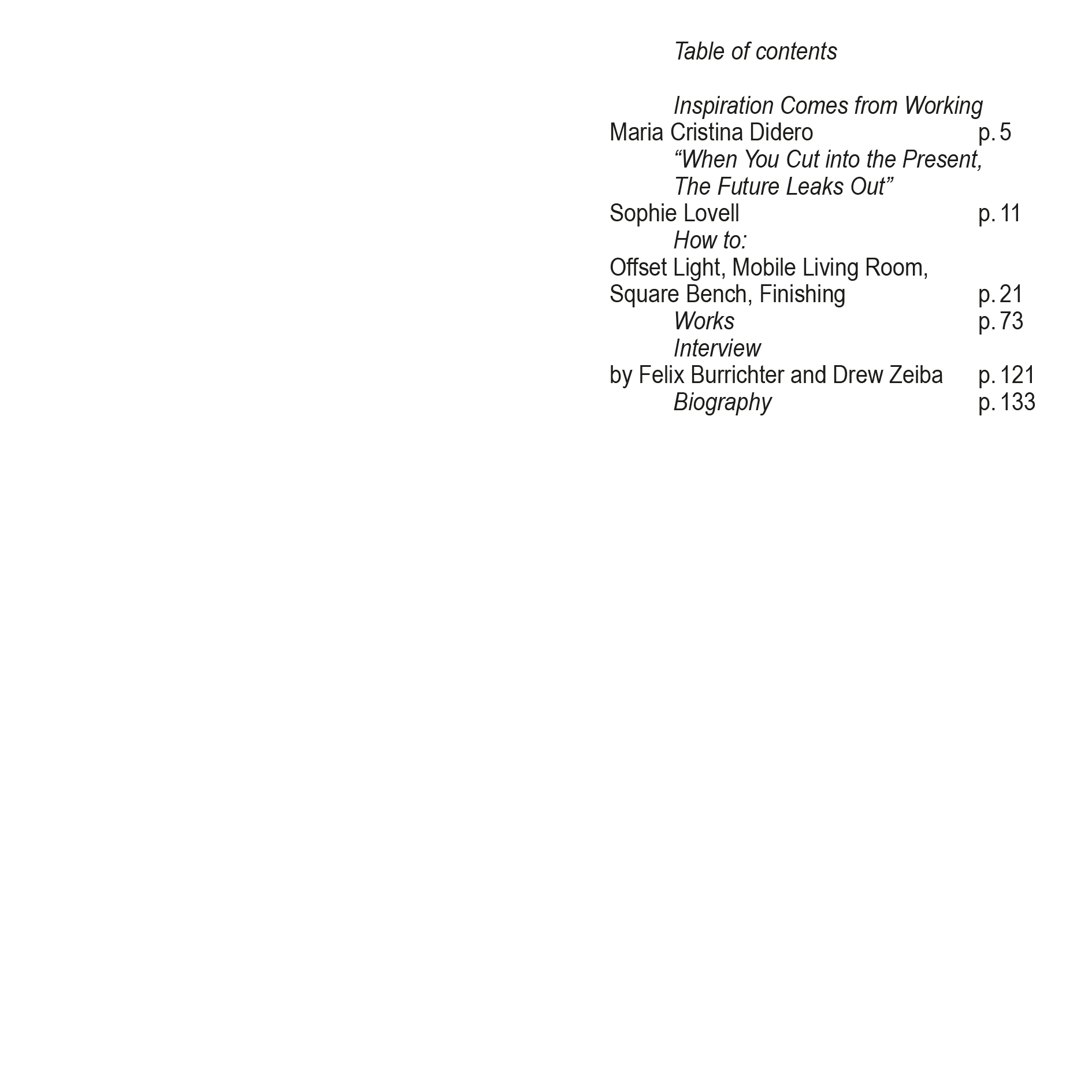 Table of contents

Inspiration Comes from Working
Maria Cristina Didero p. 5
"When You Cut into the Present,
The Future Leaks Out"
Sophie Lovell p. 11
How to:
Offset Light, Mobile Living Room,
Square Bench, Finishing p. 21
Works p. 73
Interview
by Felix Burrichter and Drew Zeiba p. 121
Biography p. 133